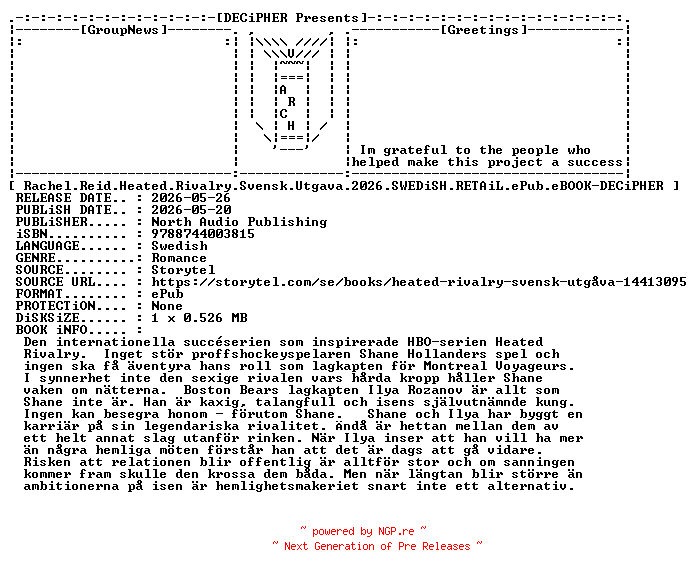 [DECiPHER Presents]

[GroupNews]

[Greetings]

A
R
C
H

Im grateful to the people who helped make this project a success

[ Rachel.Reid.Heated.Rivalry.Svensk.Utgava.2026.SWEDiSH.RETAiL.ePub.eBOOK-DECiPHER ]
RELEASE DATE.. : 2026-05-26
PUBLiSH DATE.. : 2026-05-20
PUBLiSHER..... : North Audio Publishing
iSBN.......... : 9788744003815
LANGUAGE...... : Swedish
GENRE..........: Romance
SOURCE........ : Storytel
SOURCE URL.... : https://storytel.com/se/books/heated-rivalry-svensk-utgåva-14413095
FORMAT........ : ePub
PROTECTiON.... : None
DiSKSiZE...... : 1 x 0.526 MB
BOOK iNFO..... :
Den internationella succéserien som inspirerade HBO-serien Heated Rivalry. Inget stör proffshockeyspelaren Shane Hollanders spel och ingen ska få äventyra hans roll som lagkapten för Montreal Voyageurs. I synnerhet inte den sexige rivalen vars hårda kropp håller Shane vaken om nätterna. Boston Bears lagkapten Ilya Rozanov är allt som Shane inte är. Han är kaxig, talangfull och isens självutnämnde kung. Ingen kan besegra honom - förutom Shane. Shane och Ilya har byggt en karriär på sin legendariska rivalitet. Ändå är hettan mellan dem av ett helt annat slag utanför rinken. När Ilya inser att han vill ha mer än några hemliga möten förstår han att det är dags att gå vidare. Risken att relationen blir offentlig är alltför stor och om sanningen kommer fram skulle den krossa dem båda. Men när längtan blir större än ambitionerna på isen är hemlighetsmakeriet snart inte ett alternativ.

~ powered by NGP.re ~
~ Next Generation of Pre Releases ~